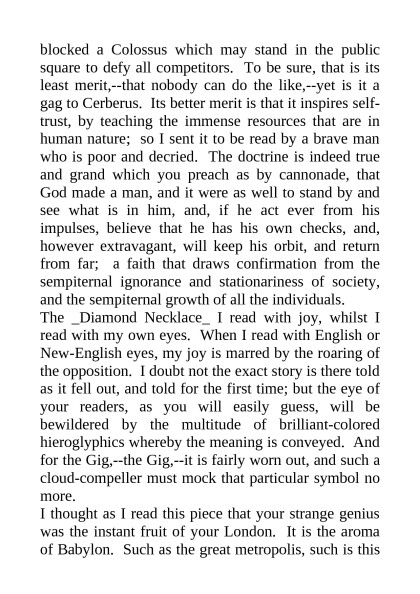 blocked a Colossus which may stand in the public square to defy all competitors. To be sure, that is its least merit,--that nobody can do the like,--yet is it a gag to Cerberus. Its better merit is that it inspires self-trust, by teaching the immense resources that are in human nature; so I sent it to be read by a brave man who is poor and decried. The doctrine is indeed true and grand which you preach as by cannonade, that God made a man, and it were as well to stand by and see what is in him, and, if he act ever from his impulses, believe that he has his own checks, and, however extravagant, will keep his orbit, and return from far; a faith that draws confirmation from the sempiternal ignorance and stationariness of society, and the sempiternal growth of all the individuals.
The _Diamond Necklace_ I read with joy, whilst I read with my own eyes. When I read with English or New-English eyes, my joy is marred by the roaring of the opposition. I doubt not the exact story is there told as it fell out, and told for the first time; but the eye of your readers, as you will easily guess, will be bewildered by the multitude of brilliant-colored hieroglyphics whereby the meaning is conveyed. And for the Gig,--the Gig,--it is fairly worn out, and such a cloud-compeller must mock that particular symbol no more.
I thought as I read this piece that your strange genius was the instant fruit of your London. It is the aroma of Babylon. Such as the great metropolis, such is this